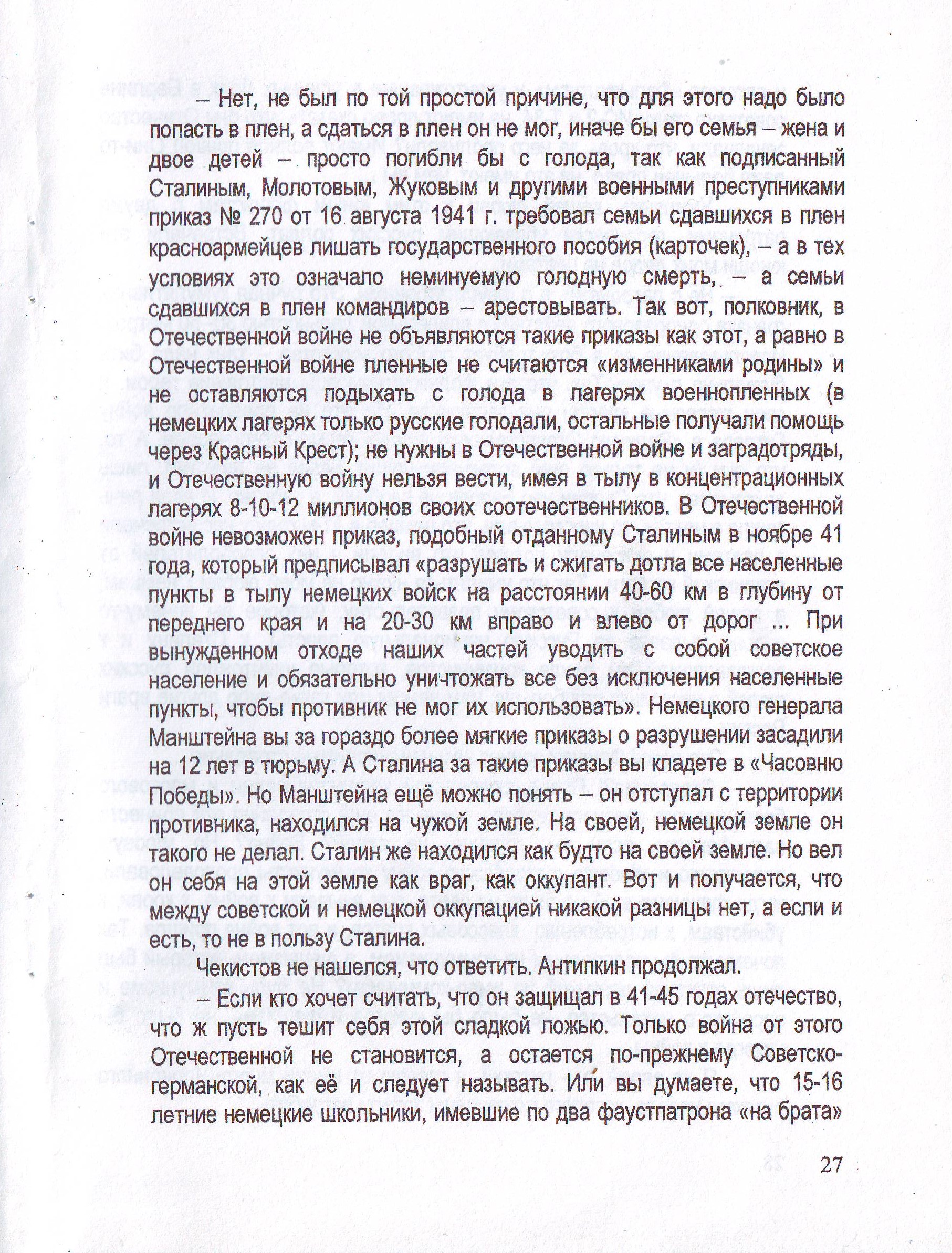 – Нет, не был по той простой причине, что для этого надо было попасть в плен, а сдаться в плен он не мог, иначе бы его семья – жена и двое детей – просто погибли бы с голода, так как подписанный Сталиным, Молотовым, Жуковым и другими военными преступниками приказ № 270 от 16 августа 1941 г. требовал семьи сдавшихся в плен красноармейцев лишать государственного пособия (карточек), – а в тех условиях это означало неминуемую голодную смерть, – а семьи сдавшихся в плен командиров – арестовывать. Так вот, полковник, в Отечественной войне не объявляются такие приказы как этот, а равно в Отечественной войне пленные не считаются «изменниками родины» и не оставляются подыхать с голода в лагерях военнопленных (в немецких лагерях только русские голодали, остальные получали помощь через Красный Крест); не нужны в Отечественной войне и заградотряды, и Отечественную войну нельзя вести, имея в тылу в концентрационных лагерях 8-10-12 миллионов своих соотечественников. В Отечественной войне невозможен приказ, подобный отданному Сталиным в ноябре 41 года, который предписывал «разрушать и сжигать дотла все населенные пункты в тылу немецких войск на расстоянии 40-60 км в глубину от переднего края и на 20-30 км вправо и влево от дорог ... При вынужденном отходе наших частей уводить с собой советское население и обязательно уничтожать все без исключения населенные пункты, чтобы противник не мог их использовать». Немецкого генерала Манштейна вы за гораздо более мягкие приказы о разрушении засадили на 12 лет в тюрьму. А Сталина за такие приказы вы кладете в «Часовню Победы». Но Манштейна ещё можно понять – он отступал с территории противника, находился на чужой земле. На своей, немецкой земле он такого не делал. Сталин же находился как будто на своей земле. Но вел он себя на этой земле как враг, как оккупант. Вот и получается, что между советской и немецкой оккупацией никакой разницы нет, а если и есть, то не в пользу Сталина.

Чекистов не нашелся, что ответить. Антипкин продолжал.

– Если кто хочет считать, что он защищал в 41-45 годах отечество, что ж пусть тешит себя этой сладкой ложью. Только война от этого Отечественной не становится, а остается по-прежнему Советско-германской, как её и следует называть. Или вы думаете, что 15-16 летние немецкие школьники, имевшие по два фаустпатрона «на брата»

27